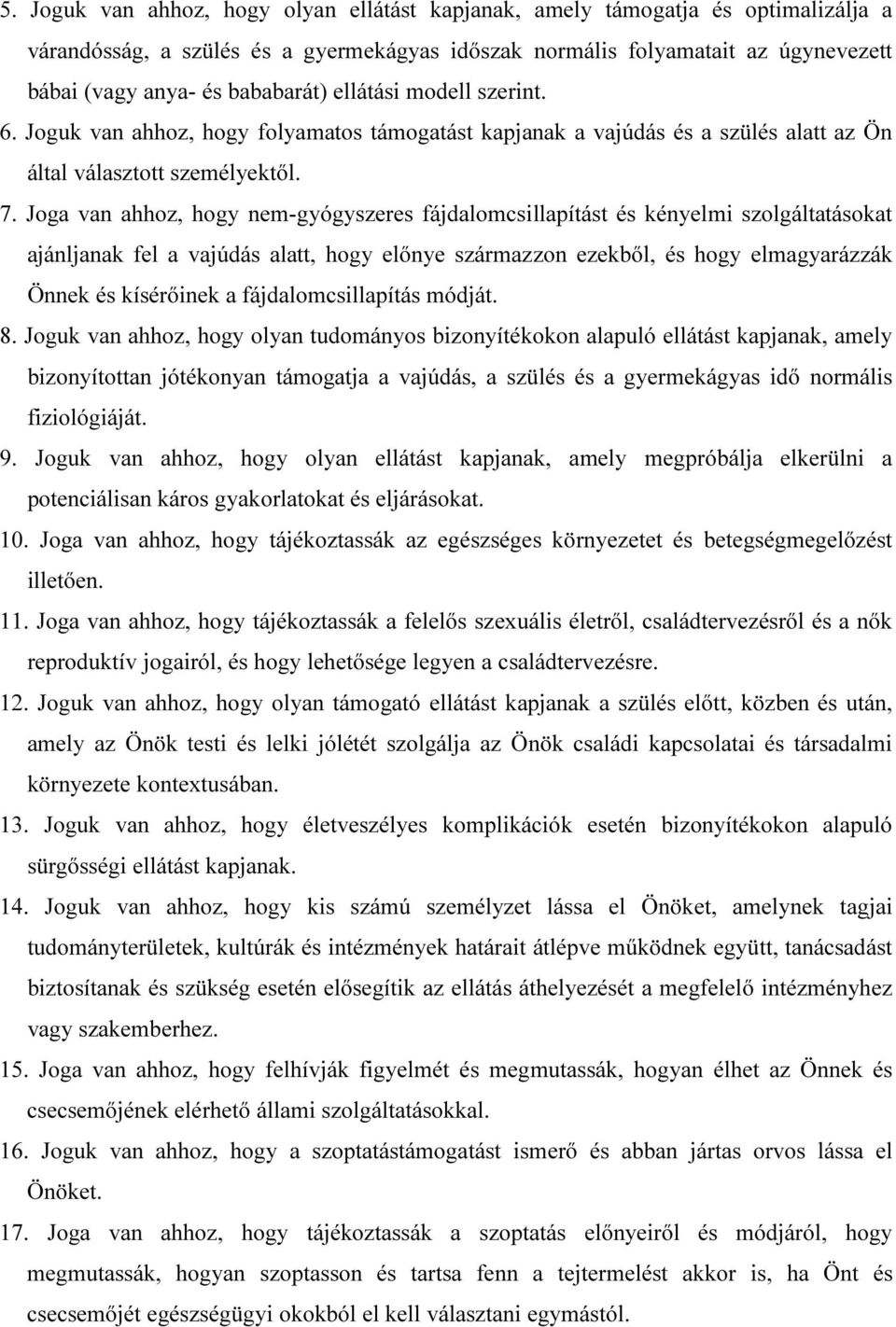 5. Joguk van ahhoz, hogy olyan ellátást kapjanak, amely támogatja és optimalizálja a várandósság, a szülés és a gyermekágyas időszak normális folyamatait az úgynevezett bábai (vagy anya- és bababarát) ellátási modell szerint. 6. Joguk van ahhoz, hogy folyamatos támogatást kapjanak a vajúdás és a szülés alatt az Ön által választott személyektől.

7. Joga van ahhoz, hogy nem-gyógyszeres fájdalomcsillapítást és kényelmi szolgáltatásokat ajánljanak fel a vajúdás alatt, hogy előnye származzon ezekből, és hogy elmagyarázzák Önnek és kísérőinek a fájdalomcsillapítás módját.

8. Joguk van ahhoz, hogy olyan tudományos bizonyítékokon alapuló ellátást kapjanak, amely bizonyítottan jótékonyan támogatja a vajúdás, a szülés és a gyermekágyas idő normális fiziológiáját.

9. Joguk van ahhoz, hogy olyan ellátást kapjanak, amely megpróbálja elkerülni a potenciálisan káros gyakorlatokat és eljárásokat.

10. Joga van ahhoz, hogy tájékoztassák az egészséges környezetet és betegségmegelőzést illetően.

11. Joga van ahhoz, hogy tájékoztassák a felelős szexuális életről, családtervezésről és a nők reproduktív jogairól, és hogy lehetősége legyen a családtervezésre.

12. Joguk van ahhoz, hogy olyan támogató ellátást kapjanak a szülés előtt, közben és után, amely az Önök testi és lelki jólétét szolgálja az Önök családi kapcsolatai és társadalmi környezete kontextusában.

13. Joguk van ahhoz, hogy életveszélyes komplikációk esetén bizonyítékokon alapuló sürgősségi ellátást kapjanak.

14. Joguk van ahhoz, hogy kis számú személyzet lássa el Önöket, amelynek tagjai tudományterületek, kultúrák és intézmények határait átlépve működnek együtt, tanácsadást biztosítanak és szükség esetén elősegítik az ellátás áthelyezését a megfelelő intézményhez vagy szakemberhez.

15. Joga van ahhoz, hogy felhívják figyelmét és megmutassák, hogyan élhet az Önnek és csecsemőjének elérhető állami szolgáltatásokkal.

16. Joguk van ahhoz, hogy a szoptatástámogatást ismerő és abban jártas orvos lássa el Önöket.

17. Joga van ahhoz, hogy tájékoztassák a szoptatás előnyeiről és módjáról, hogy megmutassák, hogyan szoptasson és tartsa fenn a tejtermelést akkor is, ha Önt és csecsemőjét egészségügyi okokból el kell választani egymástól.